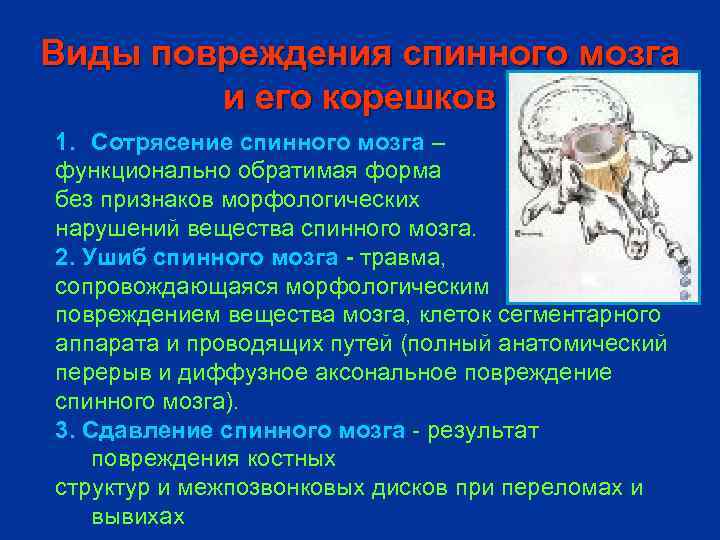 Виды повреждения спинного мозга и его корешков

1. Сотрясение спинного мозга – функционально обратимая форма без признаков морфологических нарушений вещества спинного мозга.
2. Ушиб спинного мозга - травма, сопровождающаяся морфологическим повреждением вещества мозга, клеток сегментарного аппарата и проводящих путей (полный анатомический перерыв и диффузное аксональное повреждение спинного мозга).
3. Сдавление спинного мозга - результат повреждения костных структур и межпозвонковых дисков при переломах и вывихах